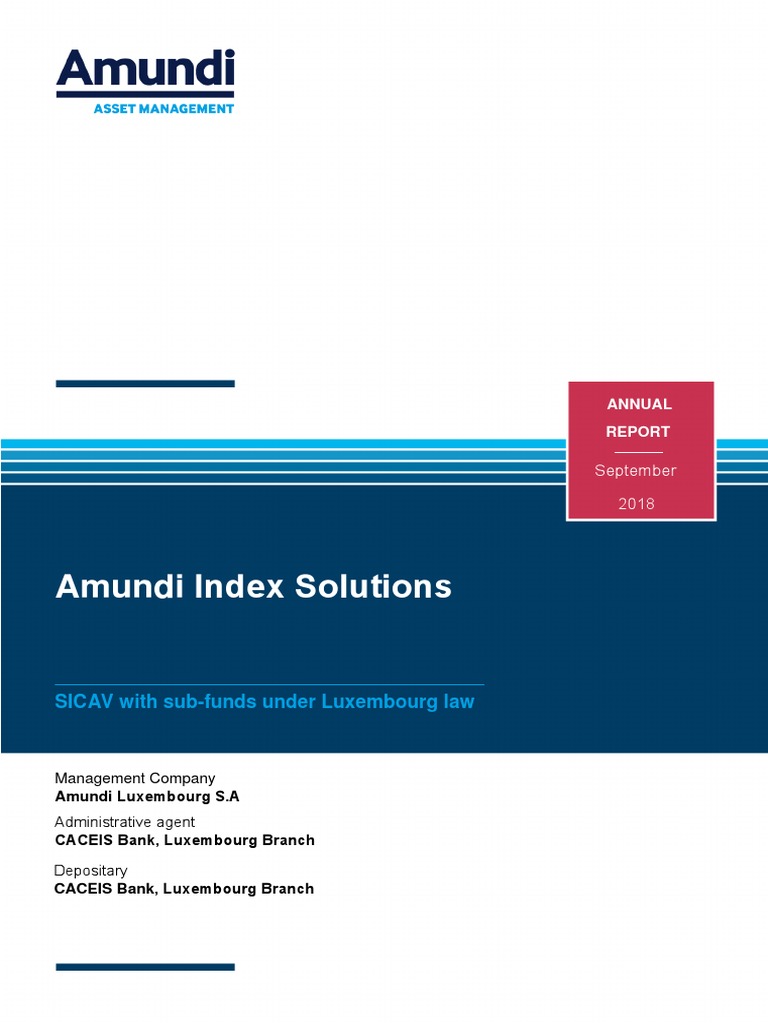 Amundi
ASSET MANAGEMENT

ANNUAL
REPORT
September
2018

Amundi Index Solutions

SICAV with sub-funds under Luxembourg law

Management Company
Amundi Luxembourg S.A

Administrative agent
CACEIS Bank, Luxembourg Branch

Depositary
CACEIS Bank, Luxembourg Branch